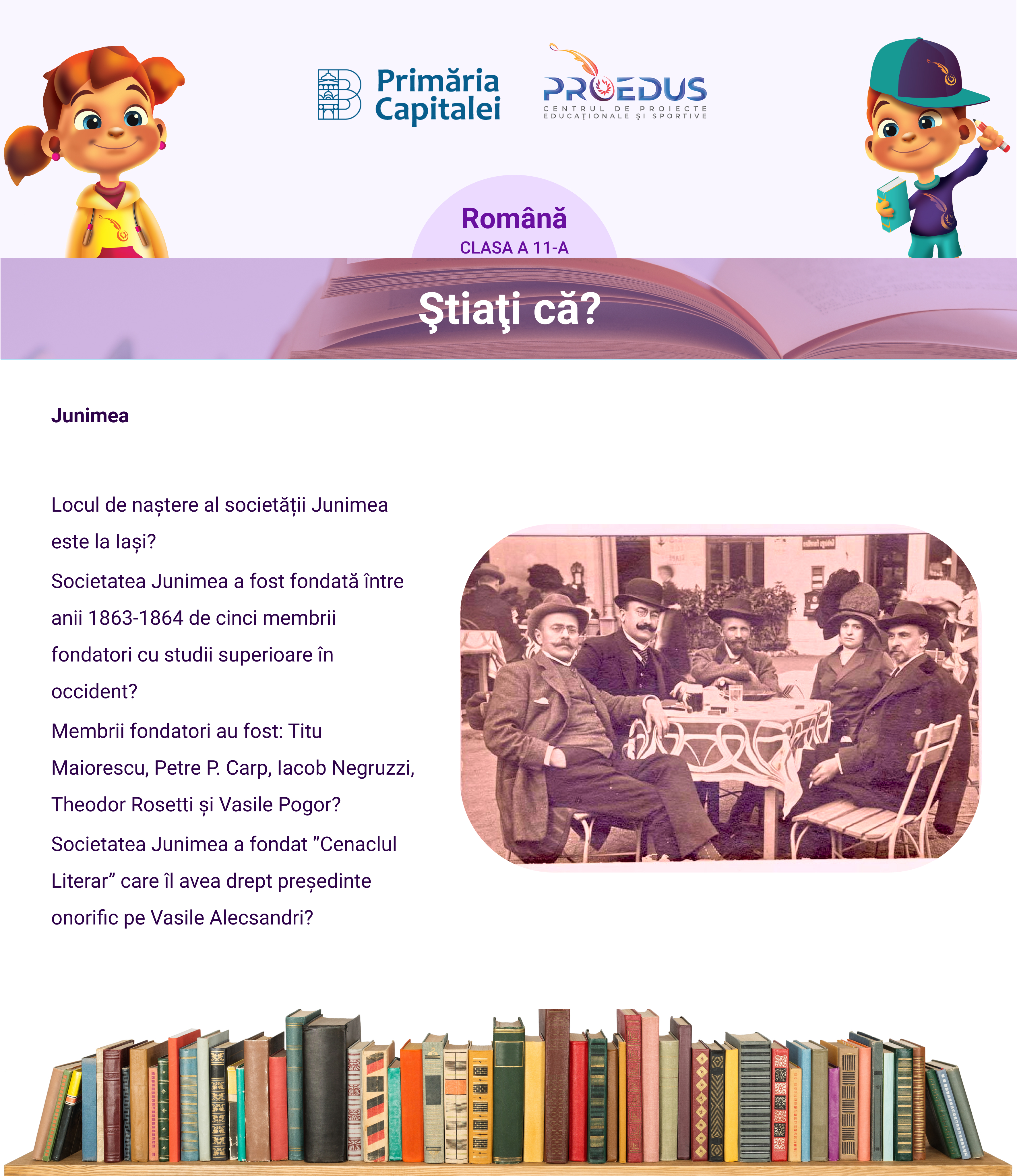 Primăria Capitalei

PROEDUS
CENTRUL DE PROIECTE EDUCAȚIONALE ȘI SPORTIVE

Română
CLASA A 11-A

Ştiaţi că?

Junimea

Locul de naștere al societății Junimea este la Iași?

Societatea Junimea a fost fondată între anii 1863-1864 de cinci membrii fondatori cu studii superioare în occident?

Membrii fondatori au fost: Titu Maiorescu, Petre P. Carp, Iacob Negruzzi, Theodor Rosetti și Vasile Pogor?

Societatea Junimea a fondat ”Cenaclul Literar” care îl avea drept președinte onorific pe Vasile Alecsandri?